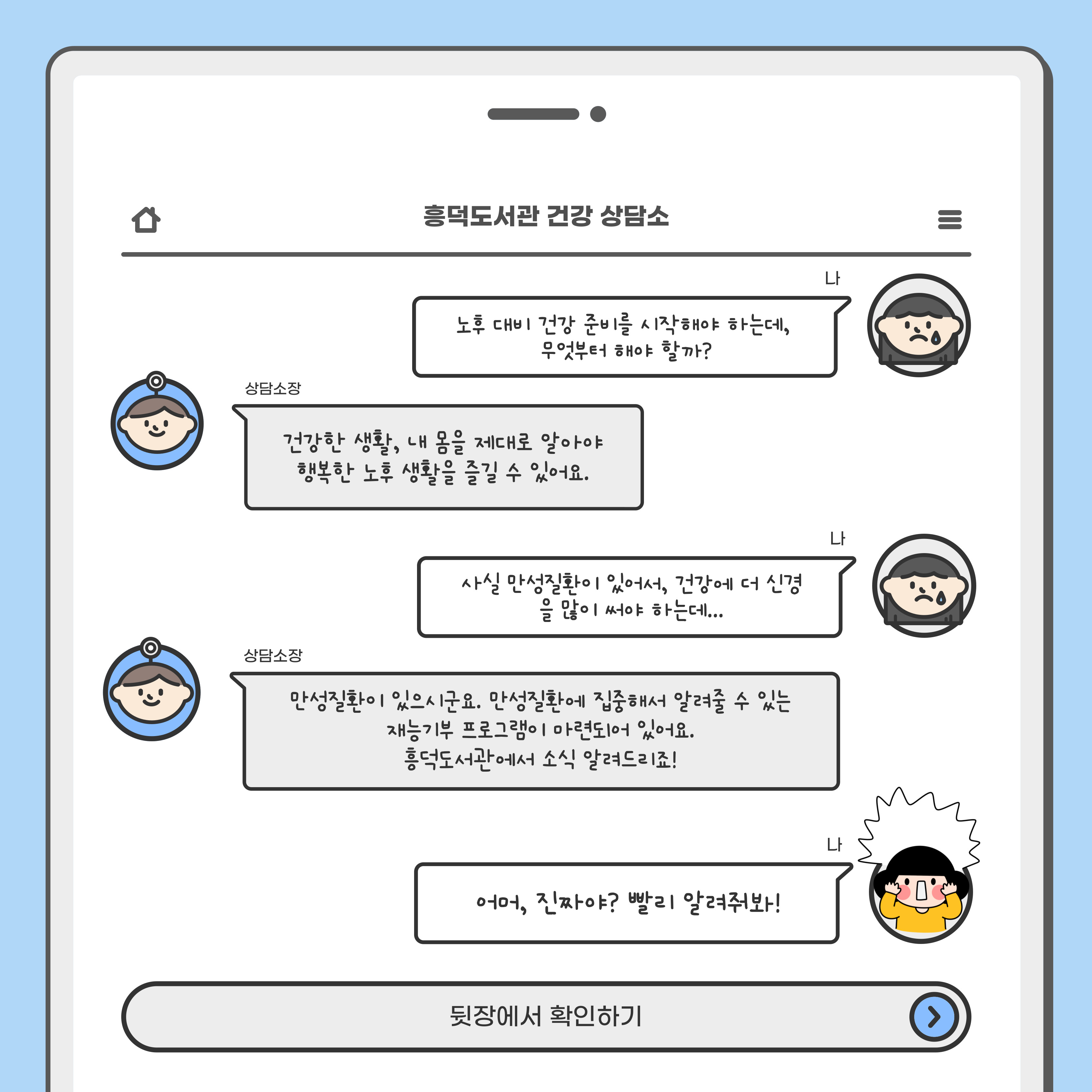 흥덕도서관 건강 상담소

나

노후 대비 건강 준비를 시작해야 하는데,
무엇부터 해야 할까?

상담소장

건강한 생활, 내 몸을 제대로 알아야
행복한 노후 생활을 즐길 수 있어요.

나

사실 만성질환이 있어서, 건강에 더 신경을 많이 써야 하는데...

상담소장

만성질환이 있으시군요. 만성질환에 집중해서 알려줄 수 있는
재능기부 프로그램이 마련되어 있어요.
흥덕도서관에서 소식 알려드리죠!

나

어머, 진짜야? 빨리 알려줘봐!

뒷장에서 확인하기